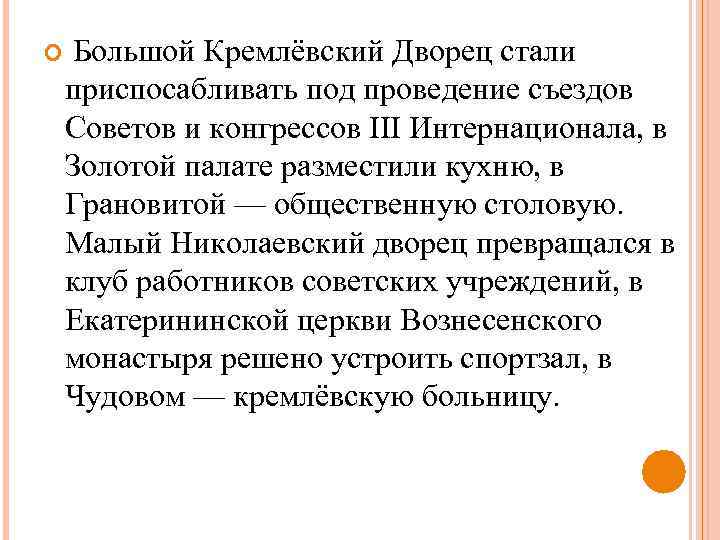 Большой Кремлёвский Дворец стали приспосабливать под проведение съездов Советов и конгрессов III Интернационала, в Золотой палате разместили кухню, в Грановитой — общественную столовую. Малый Николаевский дворец превращался в клуб работников советских учреждений, в Екатерининской церкви Вознесенского монастыря решено устроить спортзал, в Чудовом — кремлёвскую больницу.